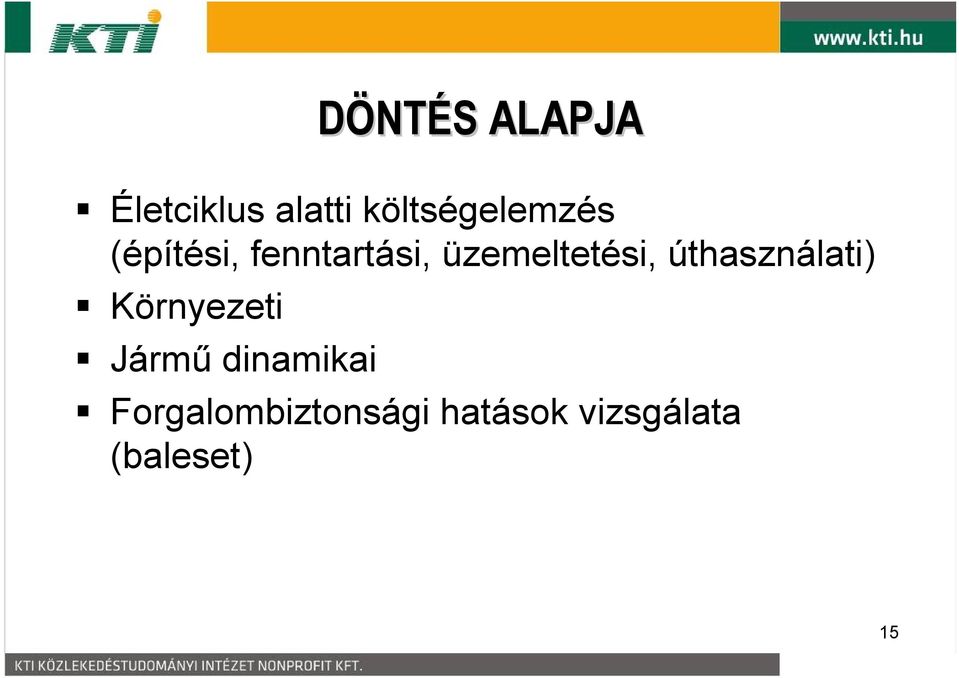 KTI

www.kti.hu

DÖNTÉS ALAPJA

▪ Életciklus alatti költségelemzés (építési, fenntartási, üzemeltetési, úthasználati)
▪ Környezeti
▪ Jármű dinamikai
▪ Forgalombiztonsági hatások vizsgálata (baleset)

15

KTI KÖZLEKEDÉSTUDOMÁNYI INTÉZET NONPROFIT KFT.